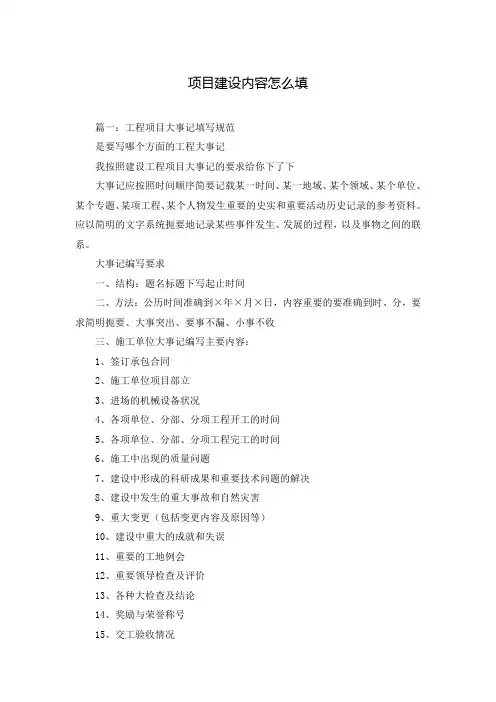 项目建设内容怎么填

篇一：工程项目大事记填写规范

是要写哪个方面的工程大事记

我按照建设工程项目大事记的要求给你下了下

大事记应按照时间顺序简要记载某一时间、某一地域、某个领域、某个单位、某个专题、某项工程、某个人物发生重要的史实和重要活动历史记录的参考资料。应以简明的文字系统扼要地记录某些事件发生、发展的过程，以及事物之间的联系。

大事记编写要求

一、结构：题名标题下写起止时间

二、方法：公历时间准确到×年×月×日，内容重要的要准确到时、分，要求简明扼要、大事突出、要事不漏、小事不收

三、施工单位大事记编写主要内容：

1、签订承包合同

2、施工单位项目部立

3、进场的机械设备状况

4、各项单位、分部、分项工程开工的时间

5、各项单位、分部、分项工程完工的时间

6、施工中出现的质量问题

7、建设中形成的科研成果和重要技术问题的解决

8、建设中发生的重大事故和自然灾害

9、重大变更（包括变更内容及原因等）

10、建设中重大的成就和失误

11、重要的工地例会

12、重要领导检查及评价

13、各种大检查及结论

14、奖励与荣誉称号

15、交工验收情况